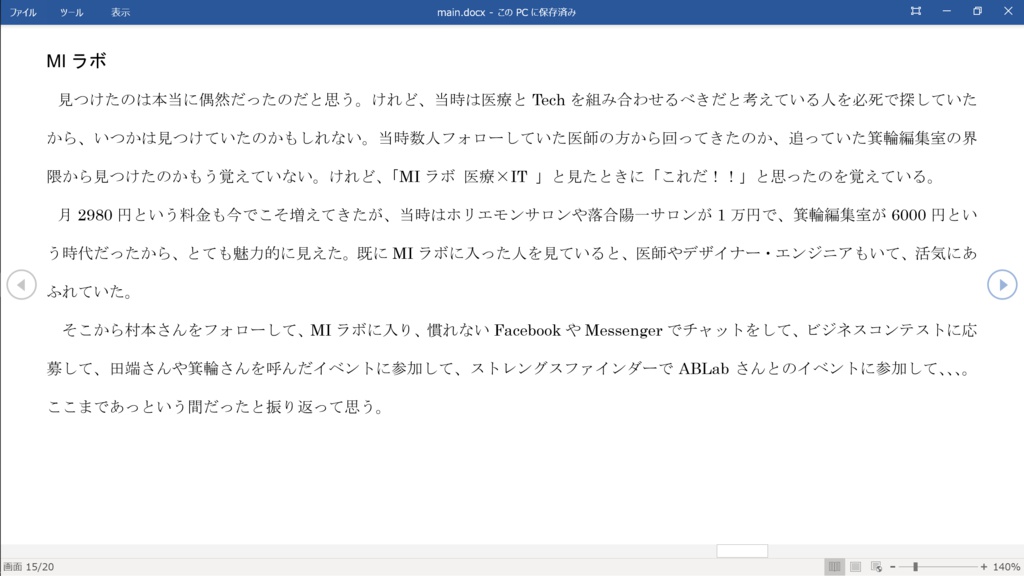 ファイル　ツール　表示

main.docx - この PC に保存済み

MI ラボ

見つけたのは本当に偶然だったのだと思う。けれど、当時は医療と Tech を組み合わせるべきだと考えている人を必死で探していたから、いつかは見つけていたのかもしれない。当時数人フォローしていた医師の方から回ってきたのか、追っていた箕輪編集室の界隈から見つけたのかもう覚えていない。けれど、「MI ラボ 医療×IT 」と見たときに「これだ！！」と思ったのを覚えている。

月 2980 円という料金も今でこそ増えてきたが、当時はホリエモンサロンや落合陽一サロンが 1 万円で、箕輪編集室が 6000 円という時代だったから、とても魅力的に見えた。既に MI ラボに入った人を見ていると、医師やデザイナー・エンジニアもいて、活気にあふれていた。

そこから村本さんをフォローして、MI ラボに入り、慣れない Facebook や Messenger でチャットをして、ビジネスコンテストに応募して、田端さんや箕輪さんを呼んだイベントに参加して、ストレングスファインダーで ABLab さんとのイベントに参加して、、、。ここまであっという間だったと振り返って思う。

画面 15/20

140%